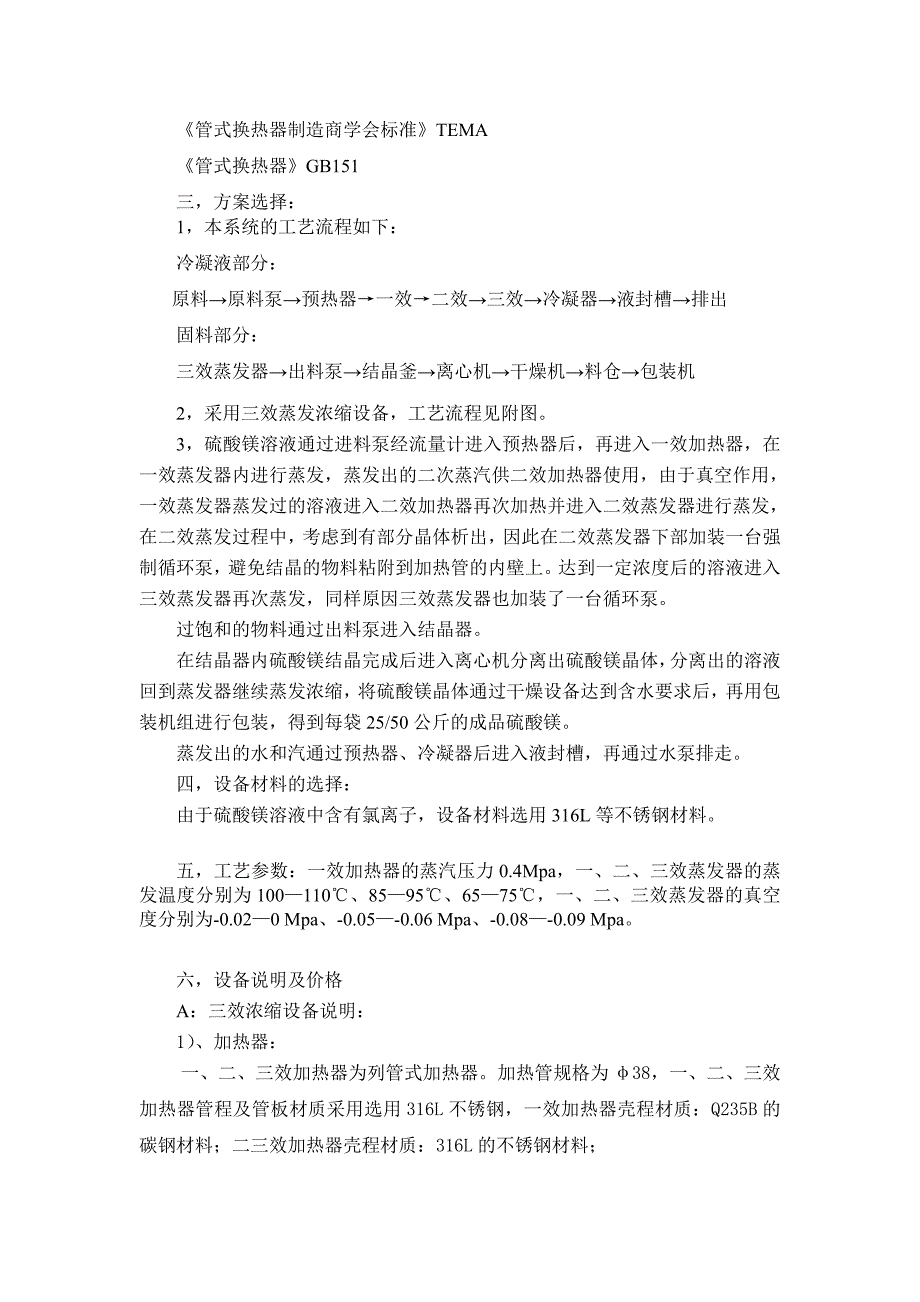 《管式换热器制造商学会标准》TEMA

《管式换热器》GB151

三，方案选择：

1，本系统的工艺流程如下：

冷凝液部分：

原料→原料泵→预热器→一效→二效→三效→冷凝器→液封槽→排出

固料部分：

三效蒸发器→出料泵→结晶釜→离心机→干燥机→料仓→包装机

2，采用三效蒸发浓缩设备，工艺流程见附图。

3，硫酸镁溶液通过进料泵经流量计进入预热器后，再进入一效加热器，在一效蒸发器内进行蒸发，蒸发出的二次蒸汽供二效加热器使用，由于真空作用，一效蒸发器蒸发过的溶液进入二效加热器再次加热并进入二效蒸发器进行蒸发，在二效蒸发过程中，考虑到有部分晶体析出，因此在二效蒸发器下部加装一台强制循环泵，避免结晶的物料粘附到加热管的内壁上。达到一定浓度后的溶液进入三效蒸发器再次蒸发，同样原因三效蒸发器也加装了一台循环泵。

过饱和的物料通过出料泵进入结晶器。

在结晶器内硫酸镁结晶完成后进入离心机分离出硫酸镁晶体，分离出的溶液回到蒸发器继续蒸发浓缩，将硫酸镁晶体通过干燥设备达到含水要求后，再用包装机组进行包装，得到每袋 25/50 公斤的成品硫酸镁。

蒸发出的水和汽通过预热器、冷凝器后进入液封槽，再通过水泵排走。

四，设备材料的选择：

由于硫酸镁溶液中含有氯离子，设备材料选用 316L 等不锈钢材料。

五，工艺参数：一效加热器的蒸汽压力 0.4Mpa，一、二、三效蒸发器的蒸发温度分别为 100—110℃、85—95℃、65—75℃，一、二、三效蒸发器的真空度分别为-0.02—0 Mpa、-0.05—-0.06 Mpa、-0.08—-0.09 Mpa。

六，设备说明及价格

A：三效浓缩设备说明：

1）、加热器：

一、二、三效加热器为列管式加热器。加热管规格为 φ38，一、二、三效加热器管程及管板材质采用选用 316L 不锈钢，一效加热器壳程材质：Q235B 的碳钢材料；二三效加热器壳程材质：316L 的不锈钢材料；